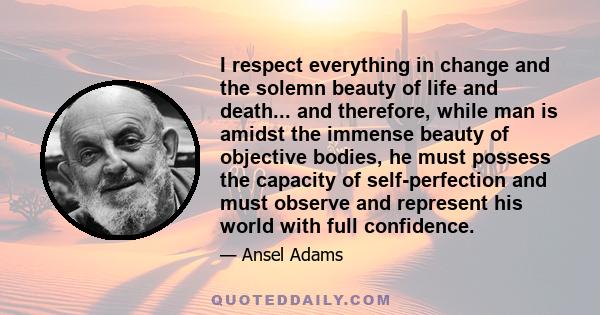 I respect everything in change and the solemn beauty of life and death... and therefore, while man is amidst the immense beauty of objective bodies, he must possess the capacity of self-perfection and must observe and represent his world with full confidence.

— Ansel Adams

QUOTEDDAILY.COM